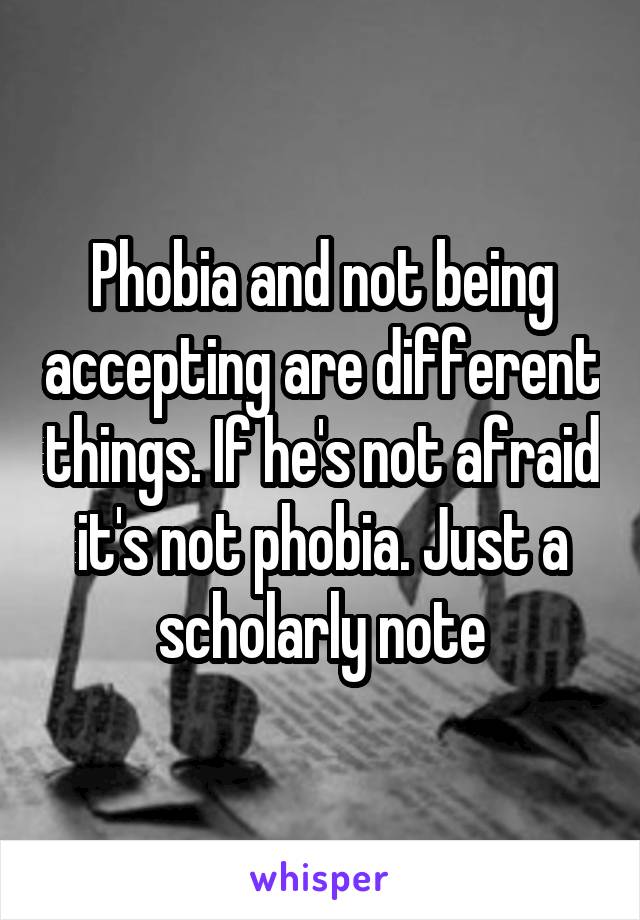 Phobia and not being accepting are different things. If he's not afraid it's not phobia. Just a scholarly note

whisper